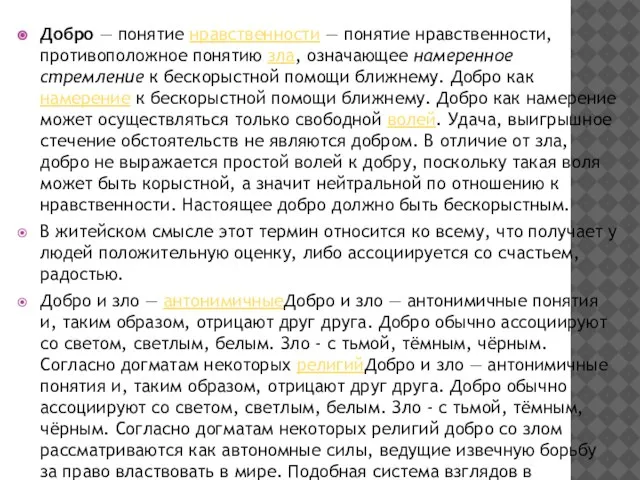 Добро — понятие нравственности — понятие нравственности, противоположное понятию зла, означающее намеренное стремление к бескорыстной помощи ближнему. Добро как намерение к бескорыстной помощи ближнему. Добро как намерение может осуществляться только свободной волей. Удача, выигрышное стечение обстоятельств не являются добром. В отличие от зла, добро не выражается простой волей к добру, поскольку такая воля может быть корыстной, а значит нейтральной по отношению к нравственности. Настоящее добро должно быть бескорыстным.

В житейском смысле этот термин относится ко всему, что получает у людей положительную оценку, либо ассоциируется со счастьем, радостью.

Добро и зло — антонимичныеДобро и зло — антонимичные понятия и, таким образом, отрицают друг друга. Добро обычно ассоциируют со светом, светлым, белым. Зло - с тьмой, тёмным, чёрным. Согласно догматам некоторых религийДобро и зло — антонимичные понятия и, таким образом, отрицают друг друга. Добро обычно ассоциируют со светом, светлым, белым. Зло - с тьмой, тёмным, чёрным. Согласно догматам некоторых религий добро со злом рассматриваются как автономные силы, ведущие извечную борьбу за право властвовать в мире. Подобная система взглядов в